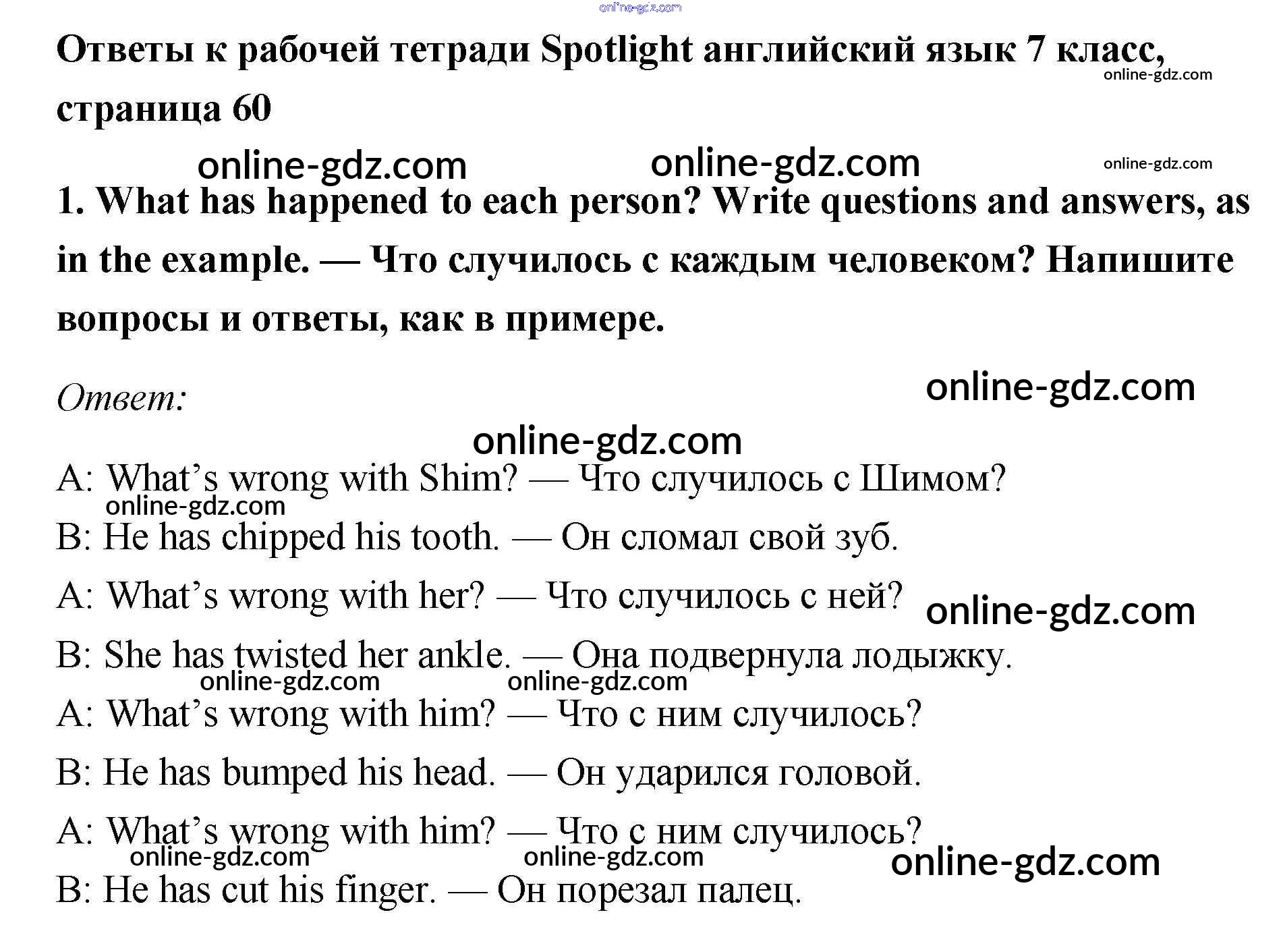 Ответы к рабочей тетради Spotlight английский язык 7 класс, страница 60

1. What has happened to each person? Write questions and answers, as in the example. — Что случилось с каждым человеком? Напишите вопросы и ответы, как в примере.

Ответ:

A: What's wrong with Shim? — Что случилось с Шимом?

B: He has chipped his tooth. — Он сломал свой зуб.

A: What's wrong with her? — Что случилось с ней?

B: She has twisted her ankle. — Она подвернула лодыжку.

A: What's wrong with him? — Что с ним случилось?

B: He has bumped his head. — Он ударился головой.

A: What's wrong with him? — Что с ним случилось?

B: He has cut his finger. — Он порезал палец.

online-gdz.com